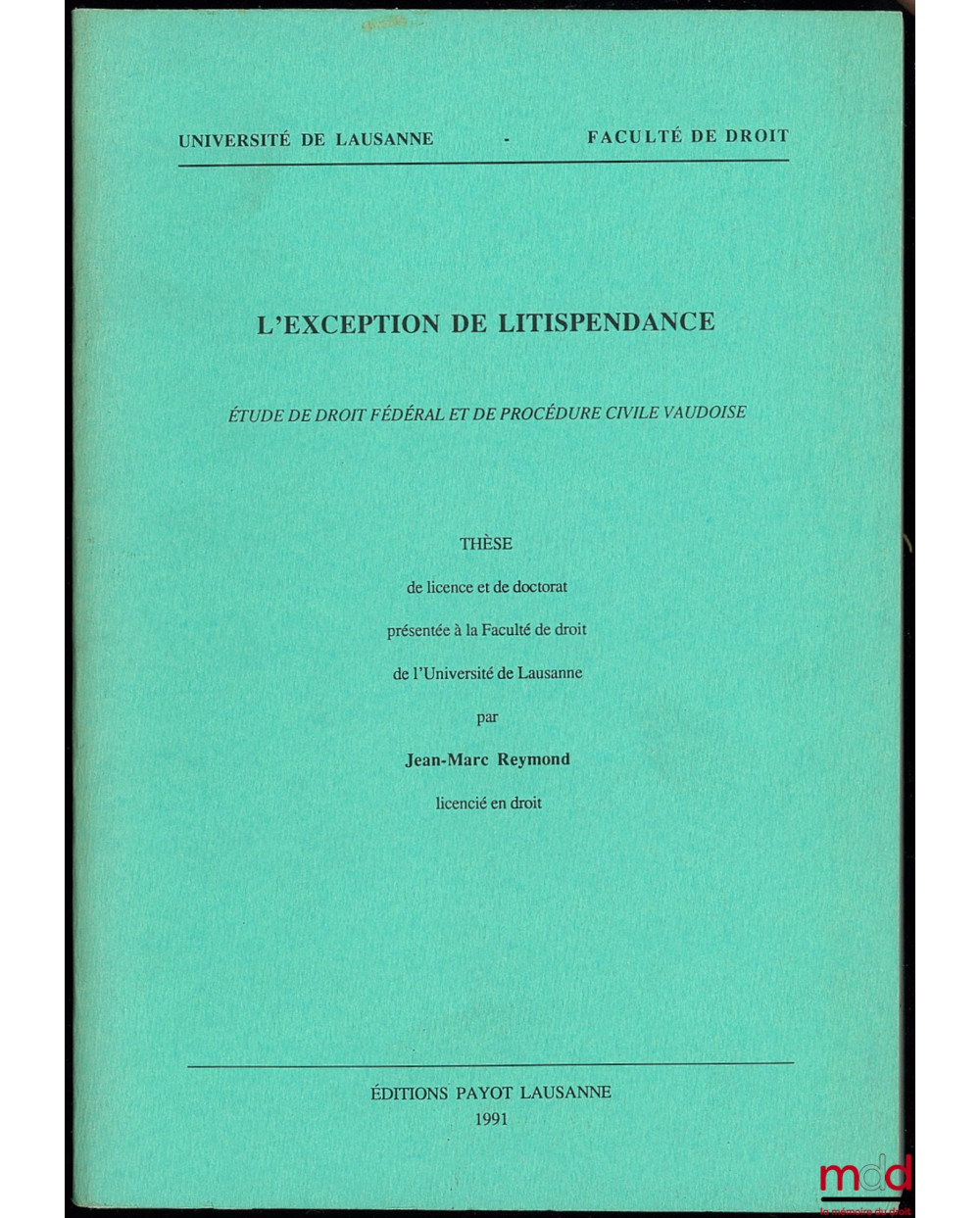 UNIVERSITÉ DE LAUSANNE - FACULTÉ DE DROIT

L'EXCEPTION DE LITISPENDANCE

ÉTUDE DE DROIT FÉDÉRAL ET DE PROCÉDURE CIVILE VAUDOISE

THÈSE

de licence et de doctorat

présentée à la Faculté de droit

de l'Université de Lausanne

par

Jean-Marc Reymond

licencié en droit

ÉDITIONS PAYOT LAUSANNE

1991

mdd
la mémoire du droit